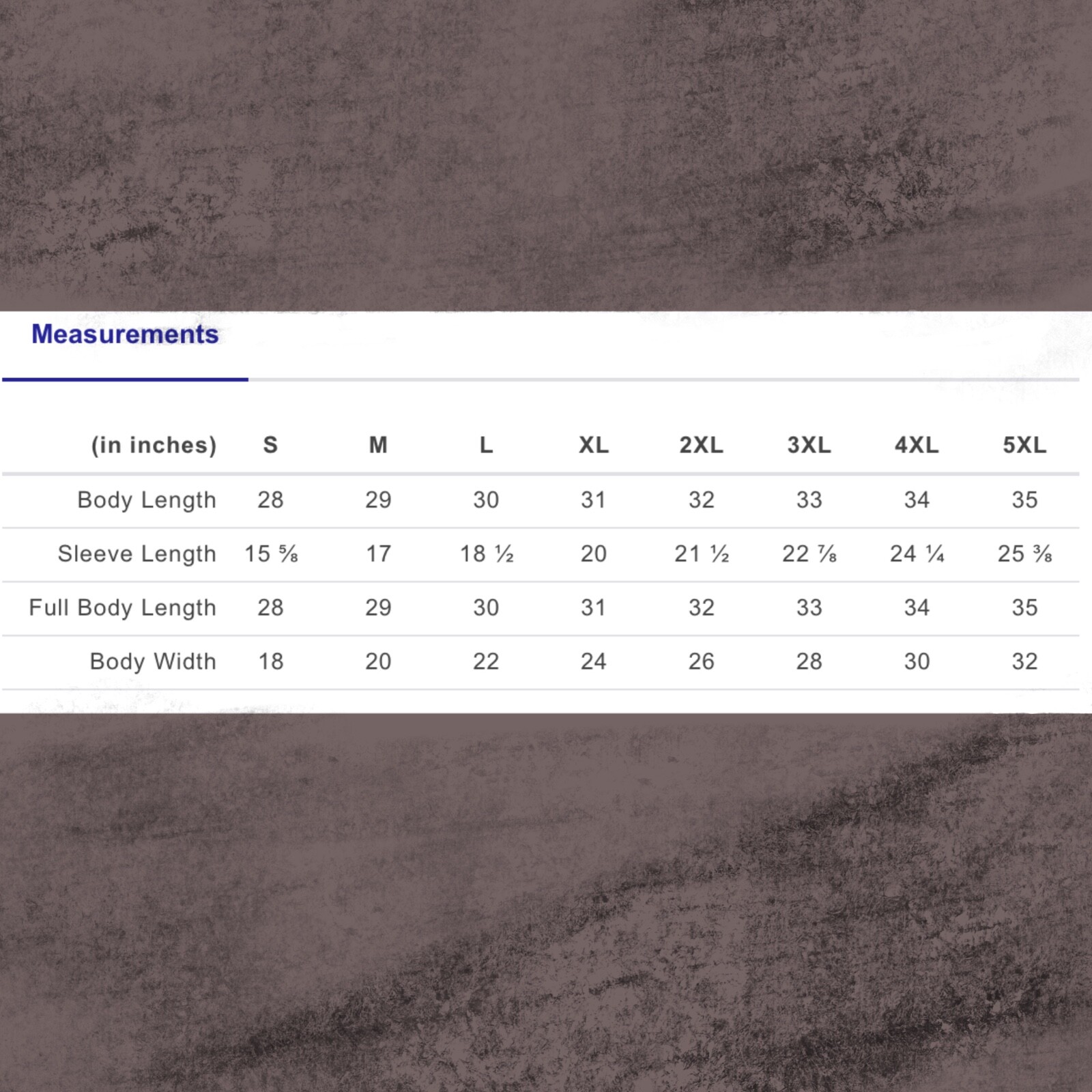 Measurements

| (in inches) | S | M | L | XL | 2XL | 3XL | 4XL | 5XL |
|---|---|---|---|---|---|---|---|---|
| Body Length | 28 | 29 | 30 | 31 | 32 | 33 | 34 | 35 |
| Sleeve Length | 15 ⅝ | 17 | 18 ½ | 20 | 21 ½ | 22 ⅞ | 24 ¼ | 25 ⅜ |
| Full Body Length | 28 | 29 | 30 | 31 | 32 | 33 | 34 | 35 |
| Body Width | 18 | 20 | 22 | 24 | 26 | 28 | 30 | 32 |